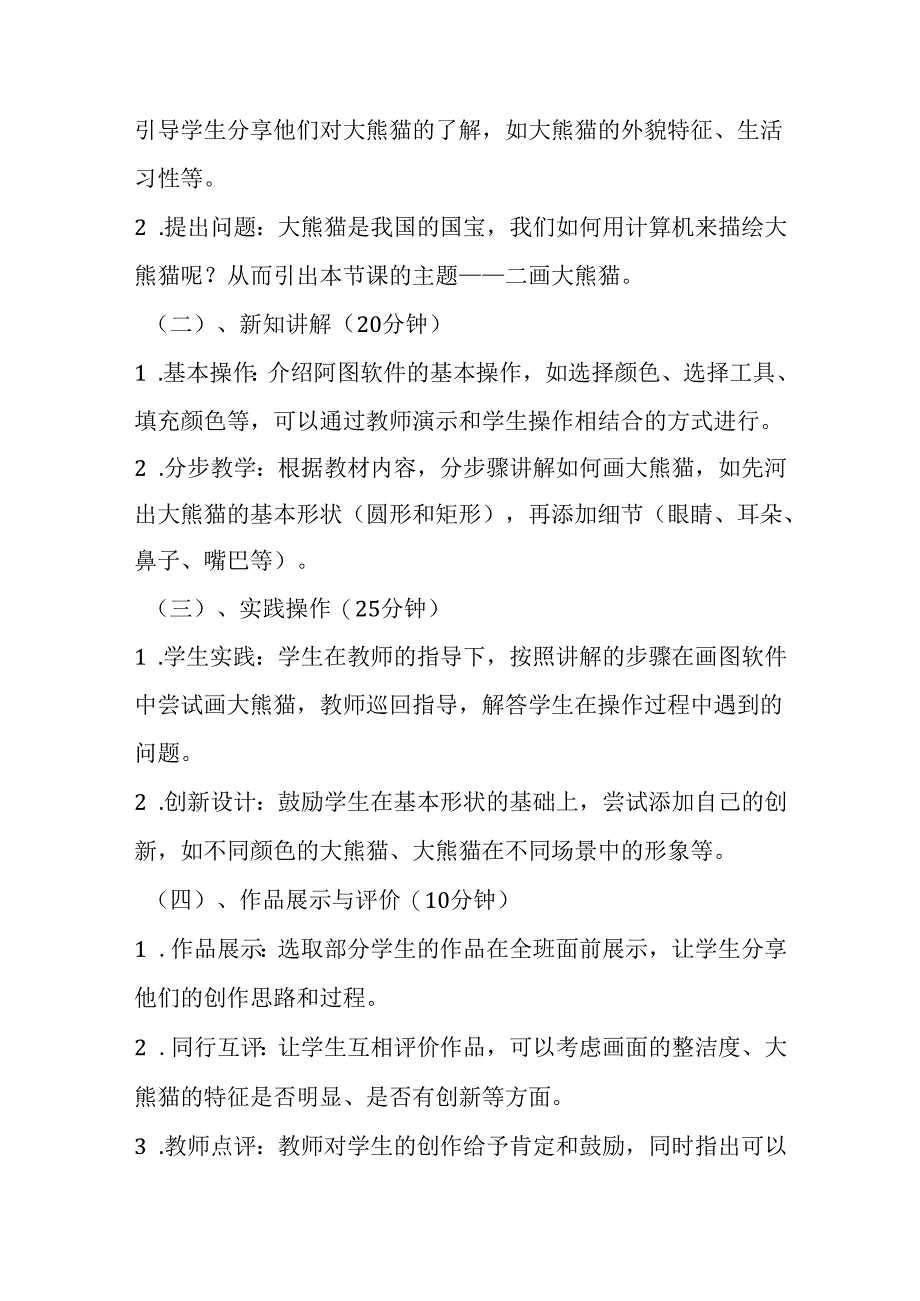 引导学生分享他们对大熊猫的了解，如大熊猫的外貌特征、生活习性等。

2 .提出问题：大熊猫是我国的国宝，我们如何用计算机来描绘大熊猫呢？从而引出本节课的主题——二画大熊猫。

（二）、新知讲解（20分钟）

1 .基本操作：介绍阿图软件的基本操作，如选择颜色、选择工具、填充颜色等，可以通过教师演示和学生操作相结合的方式进行。

2 .分步教学：根据教材内容，分步骤讲解如何画大熊猫，如先河出大熊猫的基本形状（圆形和矩形），再添加细节（眼睛、耳朵、鼻子、嘴巴等）。

（三）、实践操作（25分钟）

1 .学生实践：学生在教师的指导下，按照讲解的步骤在画图软件中尝试画大熊猫，教师巡回指导，解答学生在操作过程中遇到的问题。

2 .创新设计：鼓励学生在基本形状的基础上，尝试添加自己的创新，如不同颜色的大熊猫、大熊猫在不同场景中的形象等。

（四）、作品展示与评价（10分钟）

1 .作品展示：选取部分学生的作品在全班面前展示，让学生分享他们的创作思路和过程。

2 .同行互评：让学生互相评价作品，可以考虑画面的整洁度、大熊猫的特征是否明显、是否有创新等方面。

3 .教师点评：教师对学生的创作给予肯定和鼓励，同时指出可以